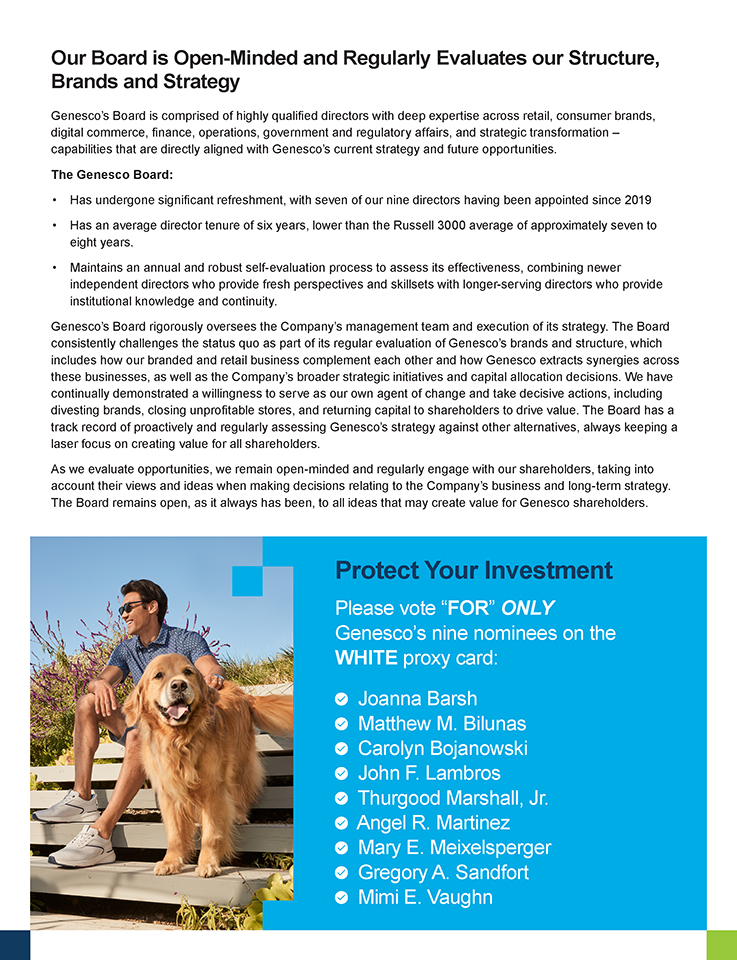 Our Board is Open-Minded and Regularly Evaluates our Structure, Brands and Strategy

Genesco's Board is comprised of highly qualified directors with deep expertise across retail, consumer brands, digital commerce, finance, operations, government and regulatory affairs, and strategic transformation – capabilities that are directly aligned with Genesco's current strategy and future opportunities.

The Genesco Board:

• Has undergone significant refreshment, with seven of our nine directors having been appointed since 2019
• Has an average director tenure of six years, lower than the Russell 3000 average of approximately seven to eight years.
• Maintains an annual and robust self-evaluation process to assess its effectiveness, combining newer independent directors who provide fresh perspectives and skillsets with longer-serving directors who provide institutional knowledge and continuity.

Genesco's Board rigorously oversees the Company's management team and execution of its strategy. The Board consistently challenges the status quo as part of its regular evaluation of Genesco's brands and structure, which includes how our branded and retail business complement each other and how Genesco extracts synergies across these businesses, as well as the Company's broader strategic initiatives and capital allocation decisions. We have continually demonstrated a willingness to serve as our own agent of change and take decisive actions, including divesting brands, closing unprofitable stores, and returning capital to shareholders to drive value. The Board has a track record of proactively and regularly assessing Genesco's strategy against other alternatives, always keeping a laser focus on creating value for all shareholders.

As we evaluate opportunities, we remain open-minded and regularly engage with our shareholders, taking into account their views and ideas when making decisions relating to the Company's business and long-term strategy. The Board remains open, as it always has been, to all ideas that may create value for Genesco shareholders.

Protect Your Investment

Please vote "FOR" ONLY Genesco's nine nominees on the WHITE proxy card:

Joanna Barsh
Matthew M. Bilunas
Carolyn Bojanowski
John F. Lambros
Thurgood Marshall, Jr.
Angel R. Martinez
Mary E. Meixelsperger
Gregory A. Sandfort
Mimi E. Vaughn